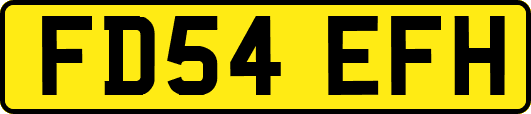 FD54 EFH